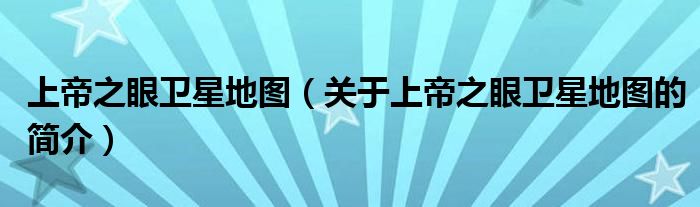 上帝之眼卫星地图（关于上帝之眼卫星地图的简介）